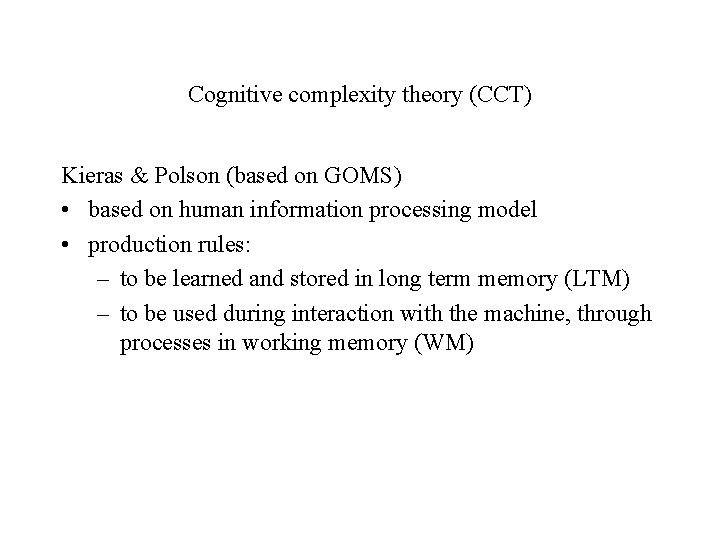 Cognitive complexity theory (CCT)

Kieras & Polson (based on GOMS)
• based on human information processing model
• production rules:
– to be learned and stored in long term memory (LTM)
– to be used during interaction with the machine, through processes in working memory (WM)